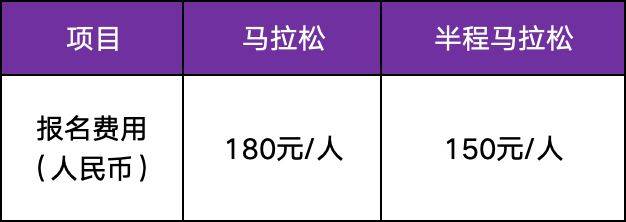 | 项目 | 马拉松 | 半程马拉松 |
|---|---|---|
| 报名费用（人民币） | 180元/人 | 150元/人 |